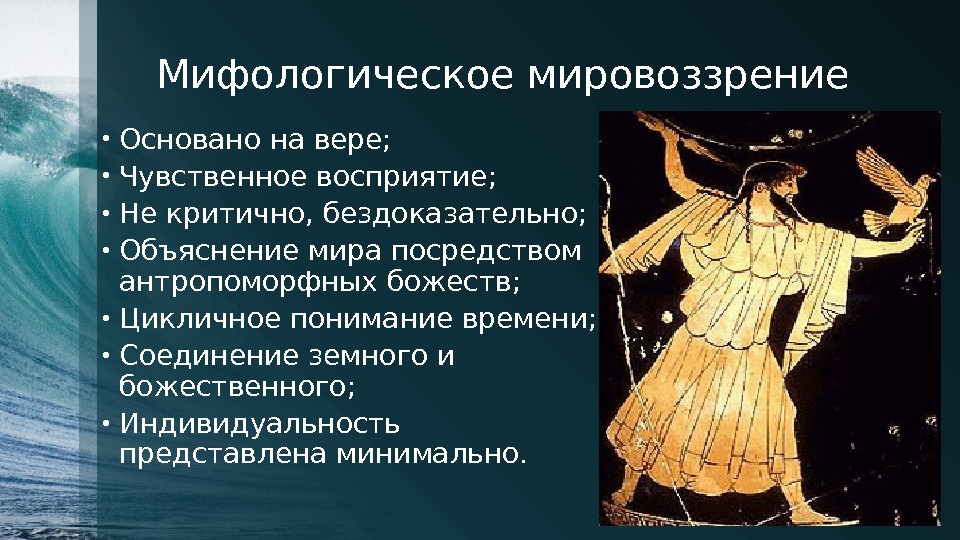 Мифологическое мировоззрение

• Основано на вере;
• Чувственное восприятие;
• Не критично, бездоказательно;
• Объяснение мира посредством антропоморфных божеств;
• Цикличное понимание времени;
• Соединение земного и божественного;
• Индивидуальность представлена минимально.